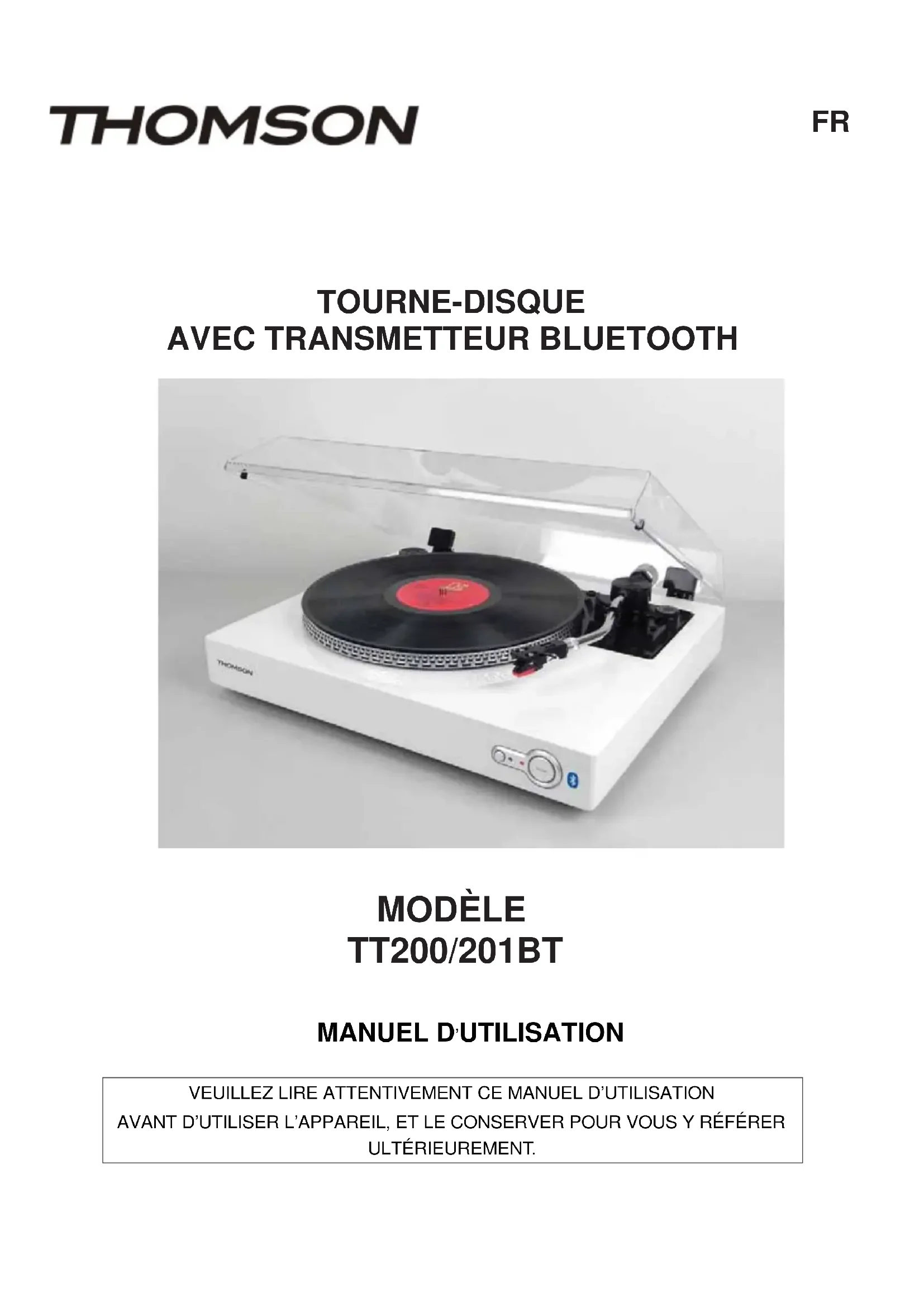 THOMSON

FR

TOURNE-DISQUE
AVEC TRANSMETTEUR BLUETOOTH

THOMSON

MODÈLE
TT200/201BT

MANUEL D'UTILISATION

VEUILLEZ LIRE ATTENTIVEMENT CE MANUEL D'UTILISATION AVANT D'UTILISER L'APPAREIL, ET LE CONSERVER POUR VOUS Y RÉFÉRER ULTÉRIEUREMENT.